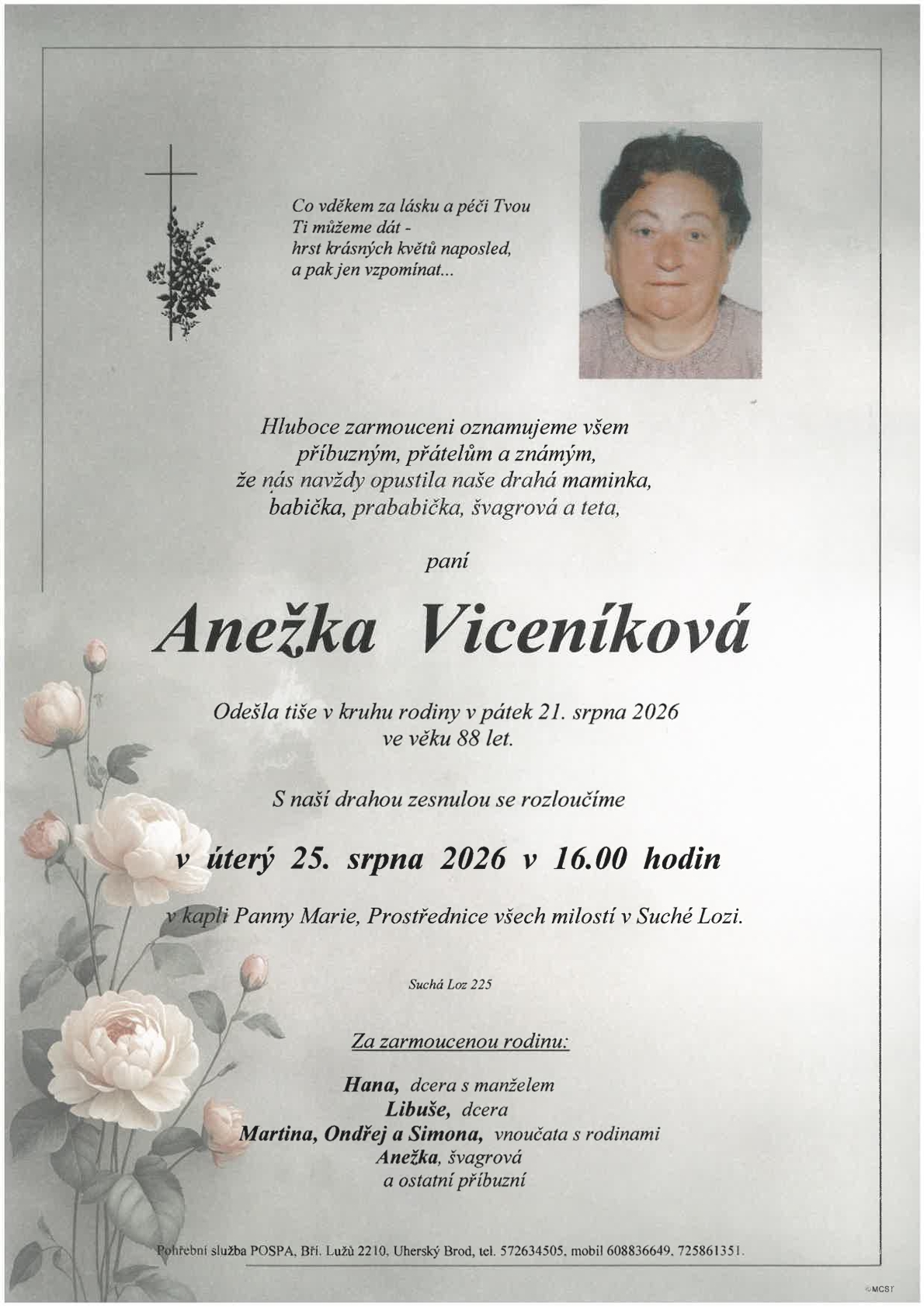 Co vděkem za lásku a péči Tvou
Ti můžeme dát -
hrst krásných květů naposled,
a pak jen vzpomínat...

Hluboce zarmouceni oznamujeme všem
příbuzným, přátelům a známým,
že nás navždy opustila naše drahá maminka,
babička, prababička, švagrová a teta,

paní

Anežka Viceníková

Odešla tiše v kruhu rodiny v pátek 21. srpna 2026
ve věku 88 let.

S naší drahou zesnulou se rozloučíme

v úterý 25. srpna 2026 v 16.00 hodin

v kapli Panny Marie, Prostřednice všech milostí v Suché Lozi.

Suchá Loz 225

Za zarmoucenou rodinu:

Hana, dcera s manželem
Libuše, dcera
Martina, Ondřej a Simona, vnoučata s rodinami
Anežka, švagrová
a ostatní příbuzní

Pohřební služba POSPA, Bří. Lužů 2210, Uherský Brod, tel. 572634505, mobil 608836649, 725861351.

©MCST